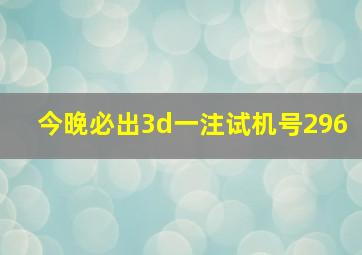 今晚必出3d一注试机号296